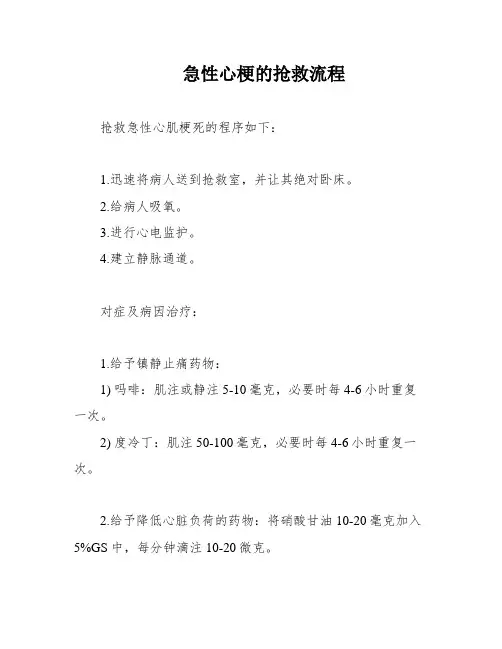 急性心梗的抢救流程

抢救急性心肌梗死的程序如下：

1.迅速将病人送到抢救室，并让其绝对卧床。

2.给病人吸氧。

3.进行心电监护。

4.建立静脉通道。

对症及病因治疗：

1.给予镇静止痛药物：

1) 吗啡：肌注或静注 5-10 毫克，必要时每 4-6 小时重复一次。

2) 度冷丁：肌注 50-100 毫克，必要时每 4-6 小时重复一次。

2.给予降低心脏负荷的药物：将硝酸甘油 10-20 毫克加入 5%GS 中，每分钟滴注 10-20 微克。